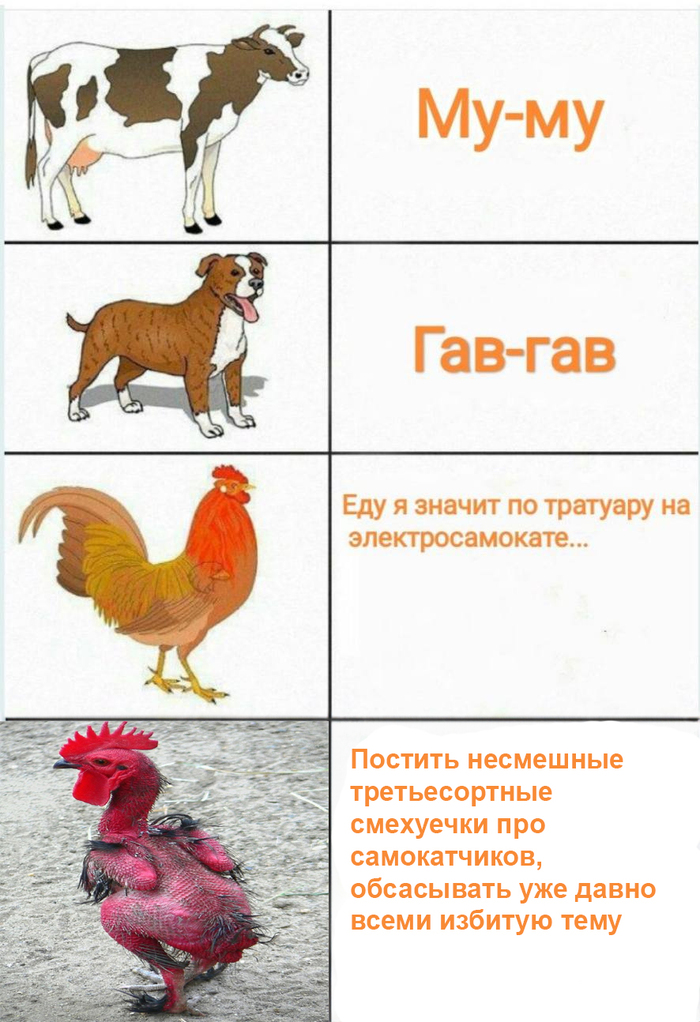 Му-му

Гав-гав

Еду я значит по тратуару на электросамокате...

Постить несмешные третьесортные смехуечки про самокатчиков, обсасывать уже давно всеми избитую тему